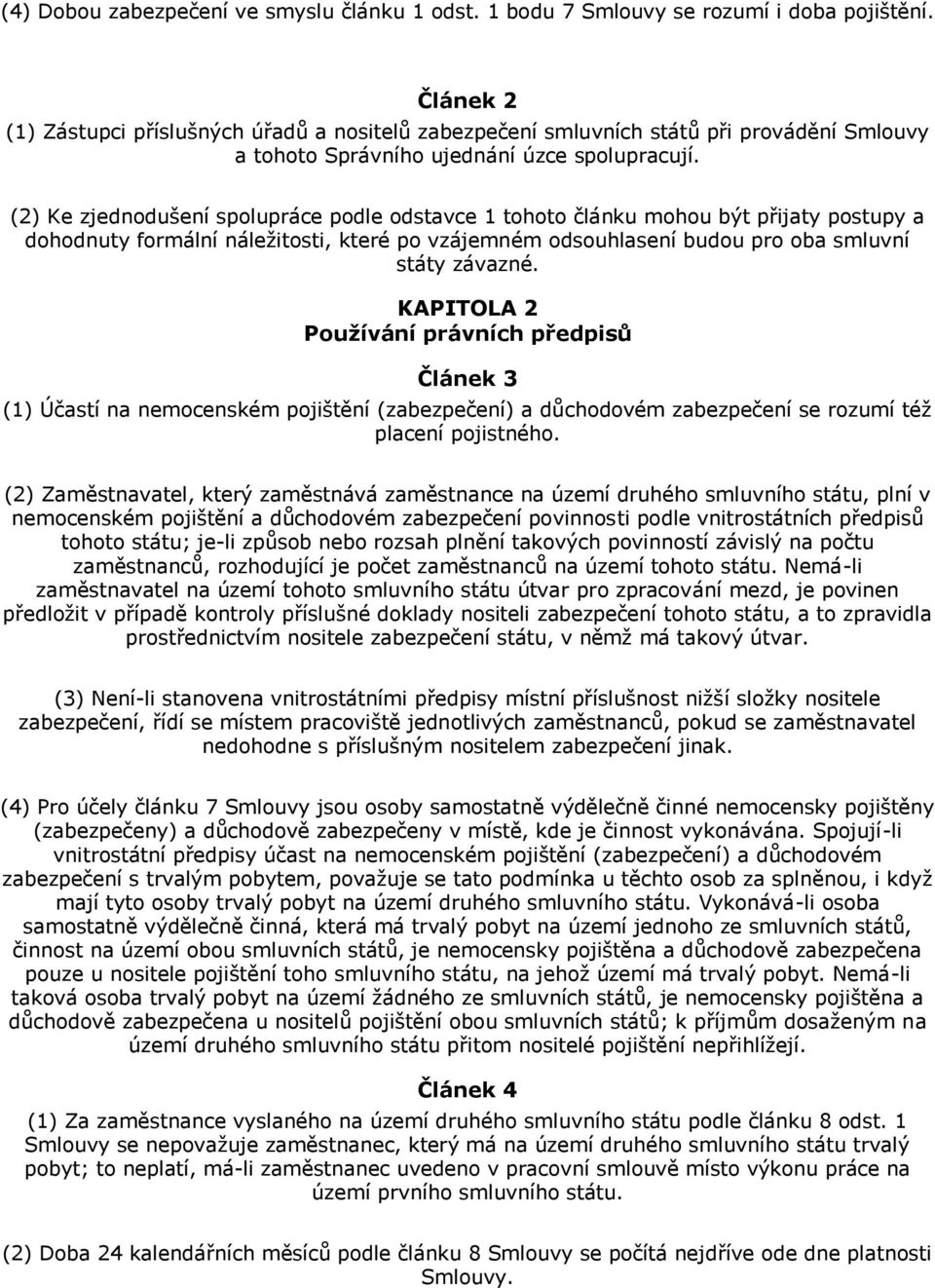 (4) Dobou zabezpečení ve smyslu článku 1 odst. 1 bodu 7 Smlouvy se rozumí i doba pojištění.

Článek 2
(1) Zástupci příslušných úřadů a nositelů zabezpečení smluvních států při provádění Smlouvy a tohoto Správního ujednání úzce spolupracují.

(2) Ke zjednodušení spolupráce podle odstavce 1 tohoto článku mohou být přijaty postupy a dohodnuty formální náležitosti, které po vzájemném odsouhlasení budou pro oba smluvní státy závazné.

KAPITOLA 2
Používání právních předpisů

Článek 3
(1) Účastí na nemocenském pojištění (zabezpečení) a důchodovém zabezpečení se rozumí též placení pojistného.

(2) Zaměstnavatel, který zaměstnává zaměstnance na území druhého smluvního státu, plní v nemocenském pojištění a důchodovém zabezpečení povinnosti podle vnitrostátních předpisů tohoto státu; je-li způsob nebo rozsah plnění takových povinností závislý na počtu zaměstnanců, rozhodující je počet zaměstnanců na území tohoto státu. Nemá-li zaměstnavatel na území tohoto smluvního státu útvar pro zpracování mezd, je povinen předložit v případě kontroly příslušné doklady nositeli zabezpečení tohoto státu, a to zpravidla prostřednictvím nositele zabezpečení státu, v němž má takový útvar.

(3) Není-li stanovena vnitrostátními předpisy místní příslušnost nižší složky nositele zabezpečení, řídí se místem pracoviště jednotlivých zaměstnanců, pokud se zaměstnavatel nedohodne s příslušným nositelem zabezpečení jinak.

(4) Pro účely článku 7 Smlouvy jsou osoby samostatně výdělečně činné nemocensky pojištěny (zabezpečeny) a důchodově zabezpečeny v místě, kde je činnost vykonávána. Spojují-li vnitrostátní předpisy účast na nemocenském pojištění (zabezpečení) a důchodovém zabezpečení s trvalým pobytem, považuje se tato podmínka u těchto osob za splněnou, i když mají tyto osoby trvalý pobyt na území druhého smluvního státu. Vykonává-li osoba samostatně výdělečně činná, která má trvalý pobyt na území jednoho ze smluvních států, činnost na území obou smluvních států, je nemocensky pojištěna a důchodově zabezpečena pouze u nositele pojištění toho smluvního státu, na jehož území má trvalý pobyt. Nemá-li taková osoba trvalý pobyt na území žádného ze smluvních států, je nemocensky pojištěna a důchodově zabezpečena u nositelů pojištění obou smluvních států; k příjmům dosaženým na území druhého smluvního státu přitom nositelé pojištění nepřihlížejí.

Článek 4
(1) Za zaměstnance vyslaného na území druhého smluvního státu podle článku 8 odst. 1 Smlouvy se nepovažuje zaměstnanec, který má na území druhého smluvního státu trvalý pobyt; to neplatí, má-li zaměstnanec uvedeno v pracovní smlouvě místo výkonu práce na území prvního smluvního státu.

(2) Doba 24 kalendářních měsíců podle článku 8 Smlouvy se počítá nejdříve ode dne platnosti Smlouvy.